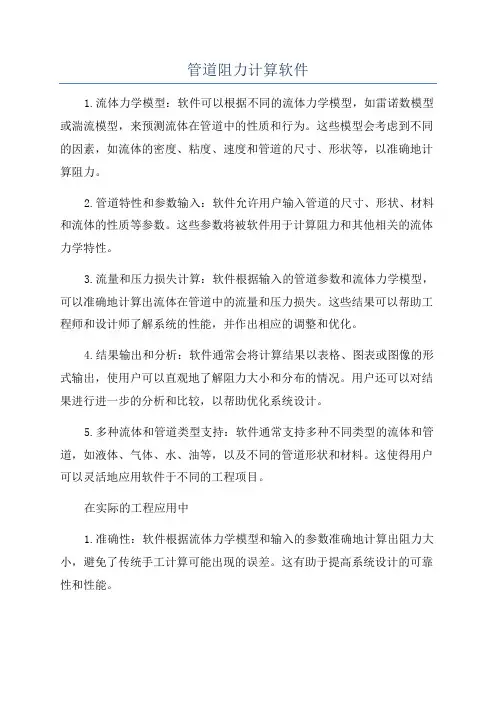 管道阻力计算软件

1.流体力学模型：软件可以根据不同的流体力学模型，如雷诺数模型或湍流模型，来预测流体在管道中的性质和行为。这些模型会考虑到不同的因素，如流体的密度、粘度、速度和管道的尺寸、形状等，以准确地计算阻力。

2.管道特性和参数输入：软件允许用户输入管道的尺寸、形状、材料和流体的性质等参数。这些参数将被软件用于计算阻力和其他相关的流体力学特性。

3.流量和压力损失计算：软件根据输入的管道参数和流体力学模型，可以准确地计算出流体在管道中的流量和压力损失。这些结果可以帮助工程师和设计师了解系统的性能，并作出相应的调整和优化。

4.结果输出和分析：软件通常会将计算结果以表格、图表或图像的形式输出，使用户可以直观地了解阻力大小和分布的情况。用户还可以对结果进行进一步的分析和比较，以帮助优化系统设计。

5.多种流体和管道类型支持：软件通常支持多种不同类型的流体和管道，如液体、气体、水、油等，以及不同的管道形状和材料。这使得用户可以灵活地应用软件于不同的工程项目。

在实际的工程应用中

1.准确性：软件根据流体力学模型和输入的参数准确地计算出阻力大小，避免了传统手工计算可能出现的误差。这有助于提高系统设计的可靠性和性能。